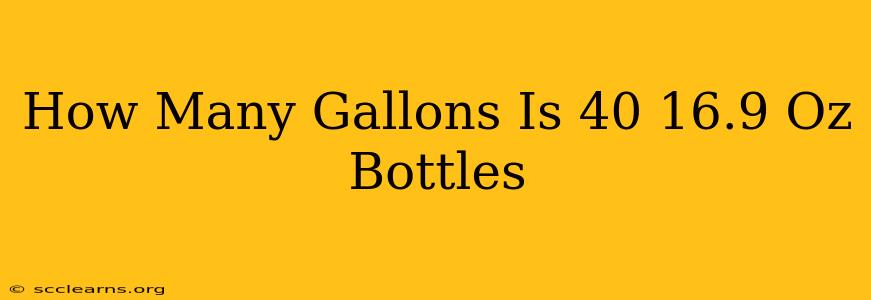 How Many Gallons Is 40 16.9 Oz Bottles

© scclearns.org